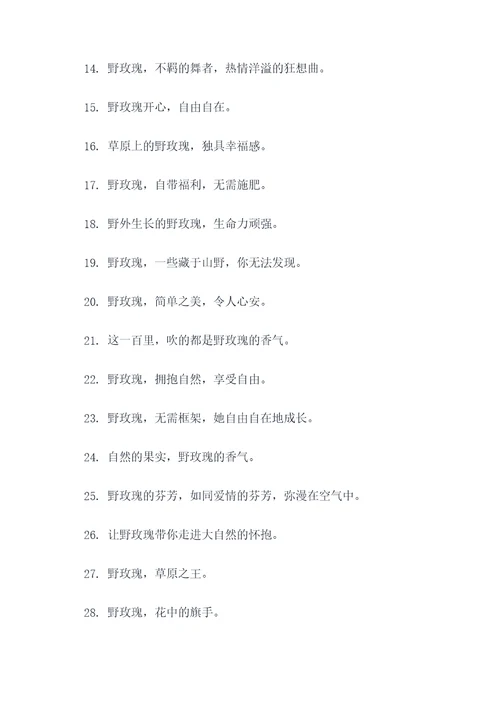 14. 野玫瑰，不羁的舞者，热情洋溢的狂想曲。

15. 野玫瑰开心，自由自在。

16. 草原上的野玫瑰，独具幸福感。

17. 野玫瑰，自带福利，无需施肥。

18. 野外生长的野玫瑰，生命力顽强。

19. 野玫瑰，一些藏于山野，你无法发现。

20. 野玫瑰，简单之美，令人心安。

21. 这一百里，吹的都是野玫瑰的香气。

22. 野玫瑰，拥抱自然，享受自由。

23. 野玫瑰，无需框架，她自由自在地成长。

24. 自然的果实，野玫瑰的香气。

25. 野玫瑰的芬芳，如同爱情的芬芳，弥漫在空气中。

26. 让野玫瑰带你走进大自然的怀抱。

27. 野玫瑰，草原之王。

28. 野玫瑰，花中的旗手。